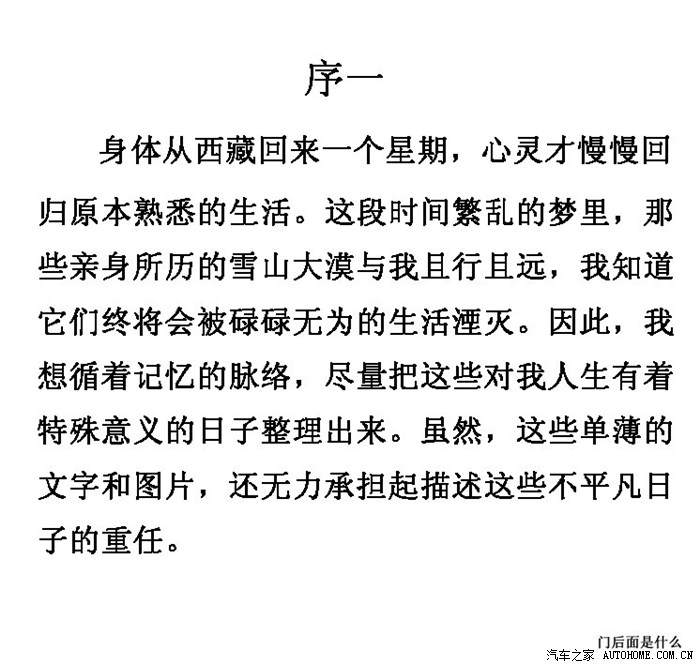 序一

身体从西藏回来一个星期，心灵才慢慢回归原本熟悉的生活。这段时间繁乱的梦里，那些亲身所历的雪山大漠与我且行且远，我知道它们终将会被碌碌无为的生活湮灭。因此，我想循着记忆的脉络，尽量把这些对我人生有着特殊意义的日子整理出来。虽然，这些单薄的文字和图片，还无力承担起描述这些不平凡日子的重任。

门后面是什么
汽车之家 AUTOHOME.COM.CN